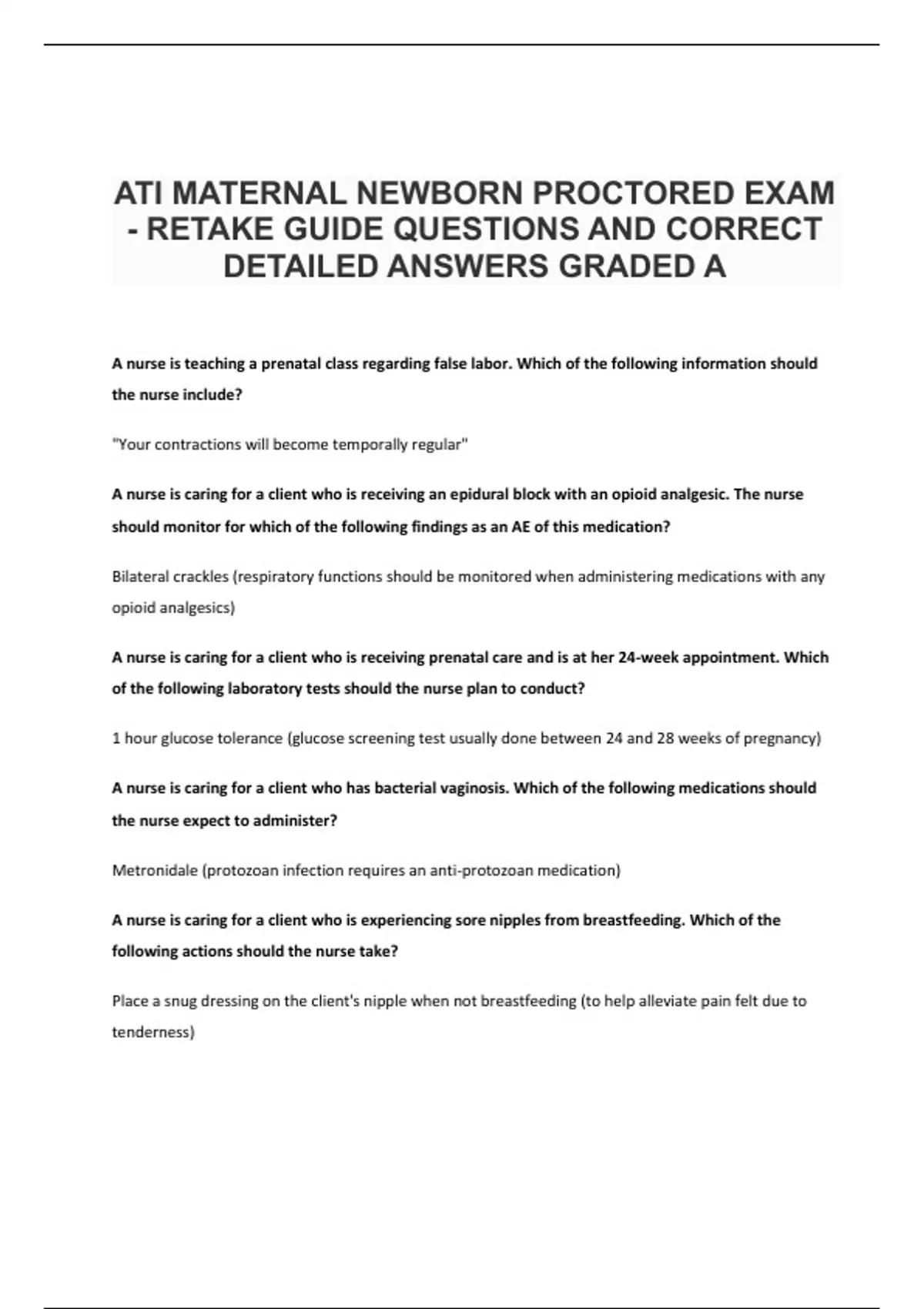 ATI MATERNAL NEWBORN PROCTORED EXAM - RETAKE GUIDE QUESTIONS AND CORRECT DETAILED ANSWERS GRADED A

A nurse is teaching a prenatal class regarding false labor. Which of the following information should the nurse include?

"Your contractions will become temporally regular"

A nurse is caring for a client who is receiving an epidural block with an opioid analgesic. The nurse should monitor for which of the following findings as an AE of this medication?

Bilateral crackles (respiratory functions should be monitored when administering medications with any opioid analgesics)

A nurse is caring for a client who is receiving prenatal care and is at her 24-week appointment. Which of the following laboratory tests should the nurse plan to conduct?

1 hour glucose tolerance (glucose screening test usually done between 24 and 28 weeks of pregnancy)

A nurse is caring for a client who has bacterial vaginosis. Which of the following medications should the nurse expect to administer?

Metronidale (protozoan infection requires an anti-protozoan medication)

A nurse is caring for a client who is experiencing sore nipples from breastfeeding. Which of the following actions should the nurse take?

Place a snug dressing on the client's nipple when not breastfeeding (to help alleviate pain felt due to tenderness)